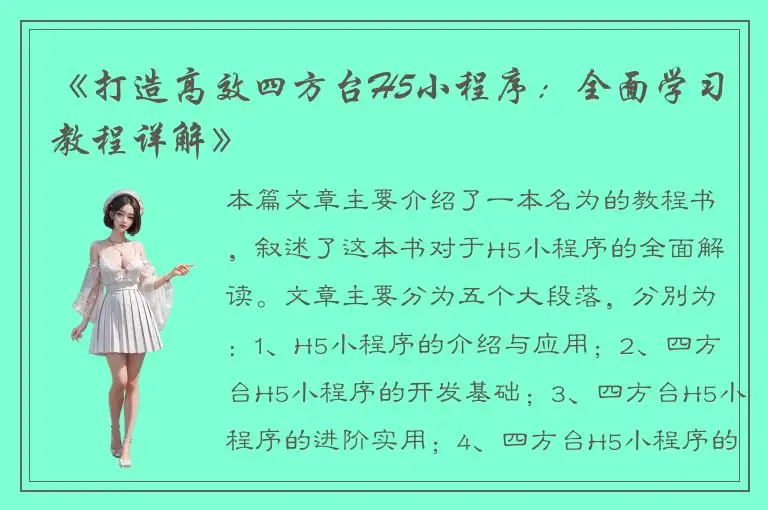 《打造高效四方台H5小程序：全面学习教程详解》

本篇文章主要介绍了一本名为的教程书，叙述了这本书对于H5小程序的全面解读。文章主要分为五个大段落，分别为：1、H5小程序的介绍与应用；2、四方台H5小程序的开发基础；3、四方台H5小程序的进阶实用；4、四方台H5小程序的